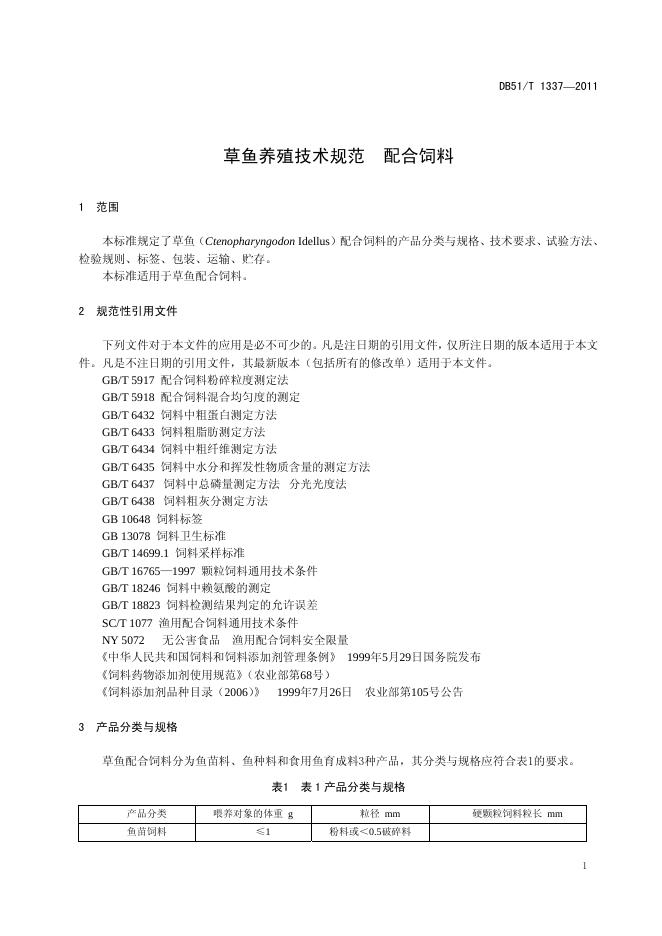 DB51/T 1337—2011

草鱼养殖技术规范　配合饲料

1　范围

本标准规定了草鱼（Ctenopharyngodon Idellus）配合饲料的产品分类与规格、技术要求、试验方法、检验规则、标签、包装、运输、贮存。
本标准适用于草鱼配合饲料。

2　规范性引用文件

下列文件对于本文件的应用是必不可少的。凡是注日期的引用文件，仅所注日期的版本适用于本文件。凡是不注日期的引用文件，其最新版本（包括所有的修改单）适用于本文件。
GB/T 5917 配合饲料粉碎粒度测定法
GB/T 5918 配合饲料混合均匀度的测定
GB/T 6432 饲料中粗蛋白测定方法
GB/T 6433 饲料粗脂肪测定方法
GB/T 6434 饲料中粗纤维测定方法
GB/T 6435 饲料中水分和挥发性物质含量的测定方法
GB/T 6437 饲料中总磷量测定方法　分光光度法
GB/T 6438 饲料粗灰分测定方法
GB 10648 饲料标签
GB 13078 饲料卫生标准
GB/T 14699.1 饲料采样标准
GB/T 16765—1997 颗粒饲料通用技术条件
GB/T 18246 饲料中赖氨酸的测定
GB/T 18823 饲料检测结果判定的允许误差
SC/T 1077 渔用配合饲料通用技术条件
NY 5072　无公害食品　渔用配合饲料安全限量
《中华人民共和国饲料和饲料添加剂管理条例》 1999年5月29日国务院发布
《饲料药物添加剂使用规范》（农业部第68号）
《饲料添加剂品种目录（2006）》　1999年7月26日　农业部第105号公告

3　产品分类与规格

草鱼配合饲料分为鱼苗料、鱼种料和食用鱼育成料3种产品，其分类与规格应符合表1的要求。

表1　表 1 产品分类与规格

| 产品分类 | 喂养对象的体重 g | 粒径 mm | 硬颗粒饲料粒长 mm |
|---|---|---|---|
| 鱼苗饲料 | ≤1 | 粉料或＜0.5破碎料 | |

1